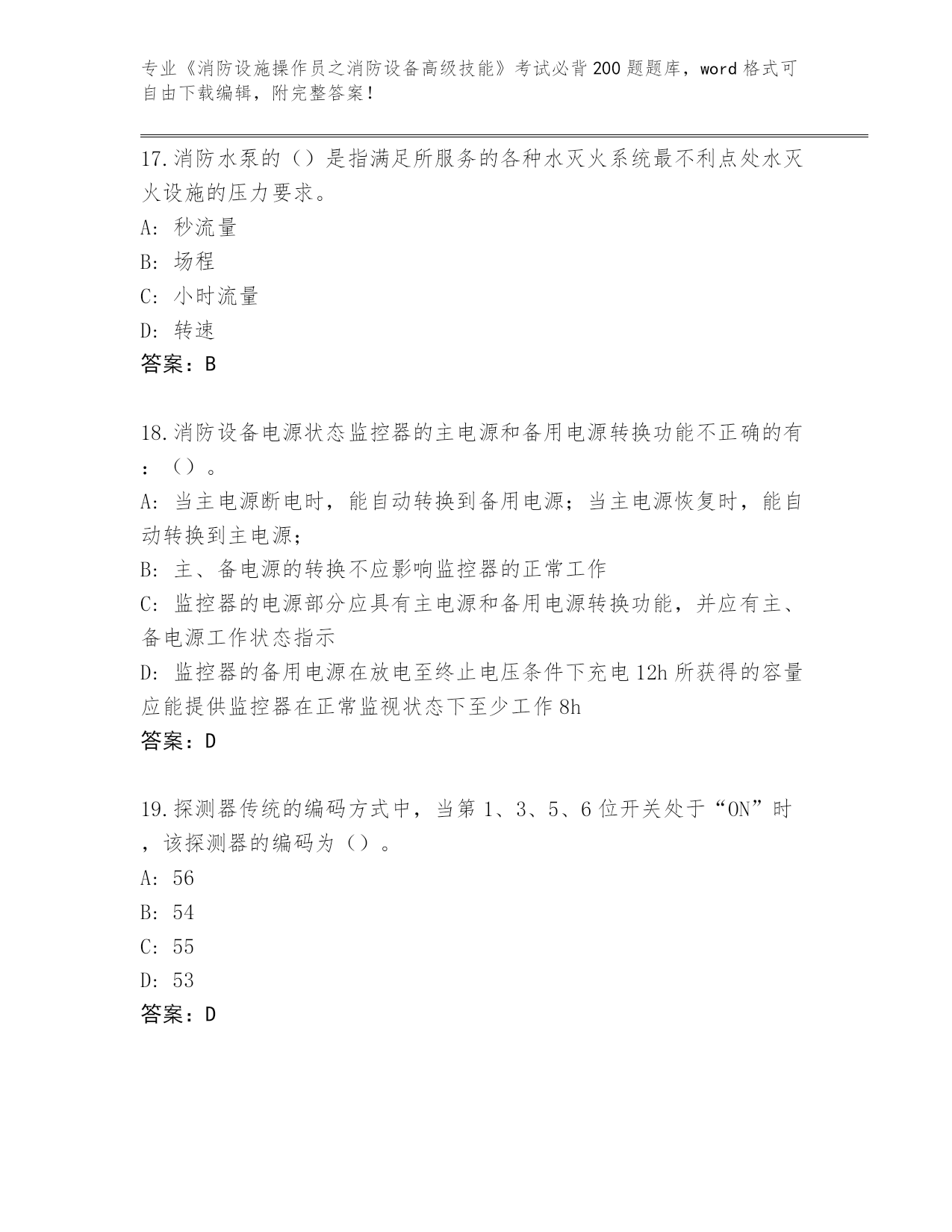 专业《消防设施操作员之消防设备高级技能》考试必背200题题库，word格式可自由下载编辑，附完整答案！

17.消防水泵的（）是指满足所服务的各种水灭火系统最不利点处水灭火设施的压力要求。
A: 秒流量
B: 场程
C: 小时流量
D: 转速
答案：B

18.消防设备电源状态监控器的主电源和备用电源转换功能不正确的有：（）。
A: 当主电源断电时，能自动转换到备用电源；当主电源恢复时，能自动转换到主电源；
B: 主、备电源的转换不应影响监控器的正常工作
C: 监控器的电源部分应具有主电源和备用电源转换功能，并应有主、备电源工作状态指示
D: 监控器的备用电源在放电至终止电压条件下充电12h所获得的容量应能提供监控器在正常监视状态下至少工作8h
答案：D

19.探测器传统的编码方式中，当第1、3、5、6位开关处于“ON”时，该探测器的编码为（）。
A: 56
B: 54
C: 55
D: 53
答案：D